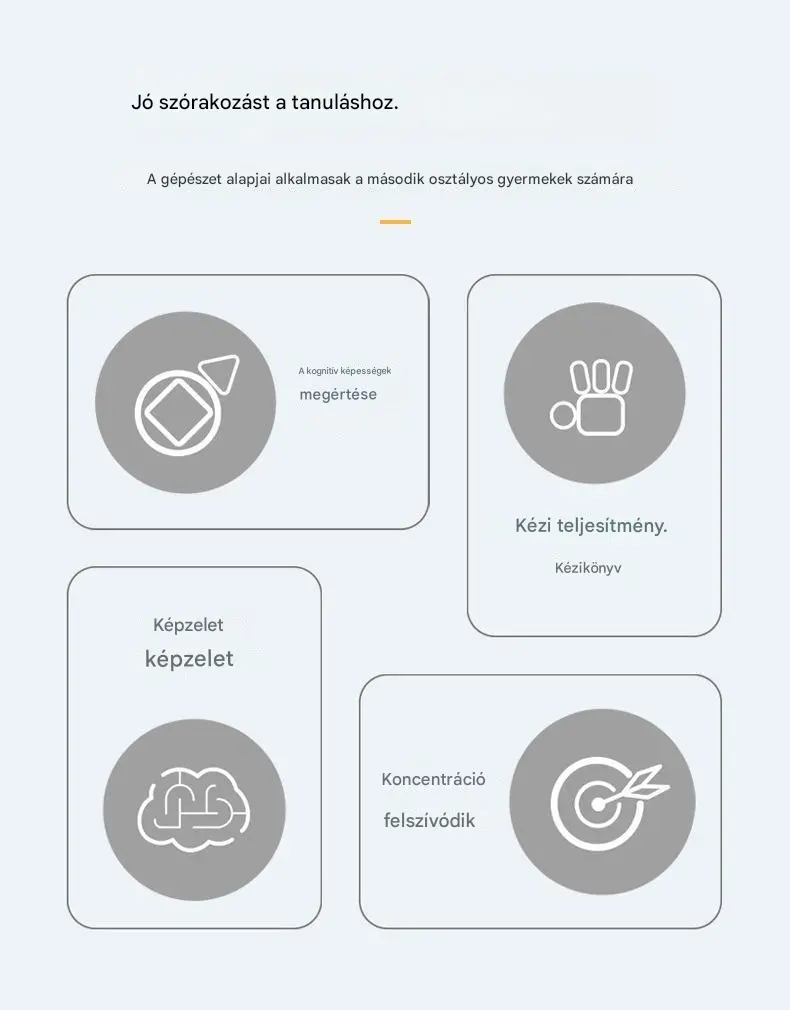 Jó szórakozást a tanuláshoz.

A gépészet alapjai alkalmasak a második osztályos gyermekek számára

A kognitív képességek
megértése

Kézi teljesítmény.

Kézikönyv

Képzelet
képzelet

Koncentráció
felszívódik